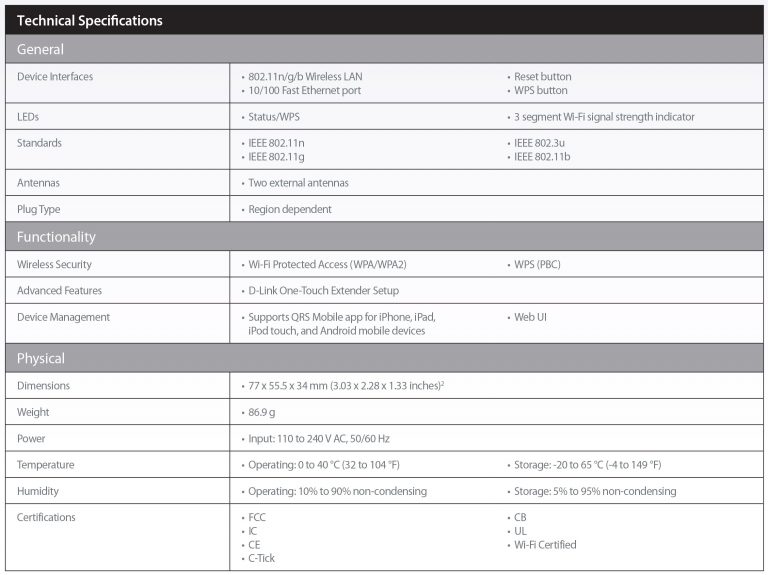 Technical Specifications

General

Device Interfaces
• 802.11n/g/b Wireless LAN
• 10/100 Fast Ethernet port
• Reset button
• WPS button

LEDs
• Status/WPS
• 3 segment Wi-Fi signal strength indicator

Standards
• IEEE 802.11n
• IEEE 802.11g
• IEEE 802.3u
• IEEE 802.11b

Antennas
• Two external antennas

Plug Type
• Region dependent

Functionality

Wireless Security
• Wi-Fi Protected Access (WPA/WPA2)
• WPS (PBC)

Advanced Features
• D-Link One-Touch Extender Setup

Device Management
• Supports QRS Mobile app for iPhone, iPad, iPod touch, and Android mobile devices
• Web UI

Physical

Dimensions
• 77 x 55.5 x 34 mm (3.03 x 2.28 x 1.33 inches)$^{2}$

Weight
• 86.9 g

Power
• Input: 110 to 240 V AC, 50/60 Hz

Temperature
• Operating: 0 to 40 °C (32 to 104 °F)
• Storage: -20 to 65 °C (-4 to 149 °F)

Humidity
• Operating: 10% to 90% non-condensing
• Storage: 5% to 95% non-condensing

Certifications
• FCC
• IC
• CE
• C-Tick
• CB
• UL
• Wi-Fi Certified